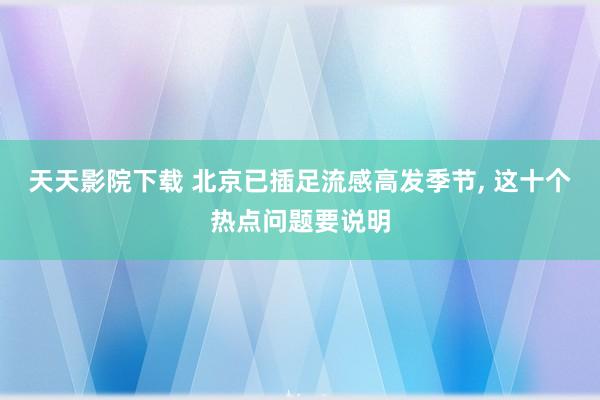 天天影院下载 北京已插足流感高发季节, 这十个热点问题要说明